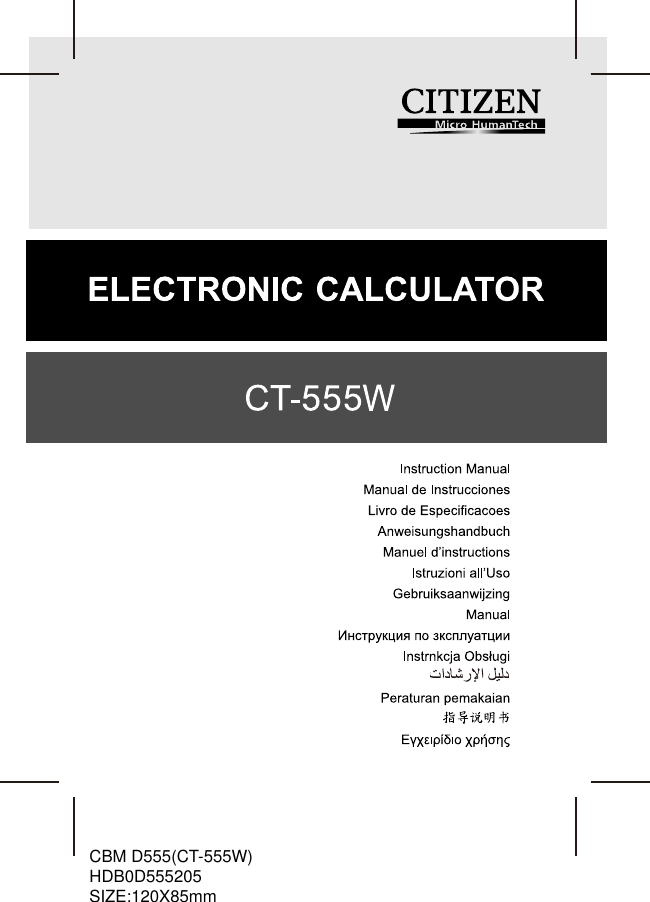 CITIZEN
Micro HumanTech

ELECTRONIC CALCULATOR

CT-555W

Instruction Manual
Manual de Instrucciones
Livro de Especificacoes
Anweisungshandbuch
Manuel d'instructions
Istruzioni all'Uso
Gebruiksaanwijzing
Manual
Инструкция по эксплуатции
Instrnkcja Obsługi
دليل الإرشادات
Peraturan pemakaian
指导说明书
Εγχειρίδιο χρήσης

CBM D555(CT-555W)
HDB0D555205
SIZE:120X85mm